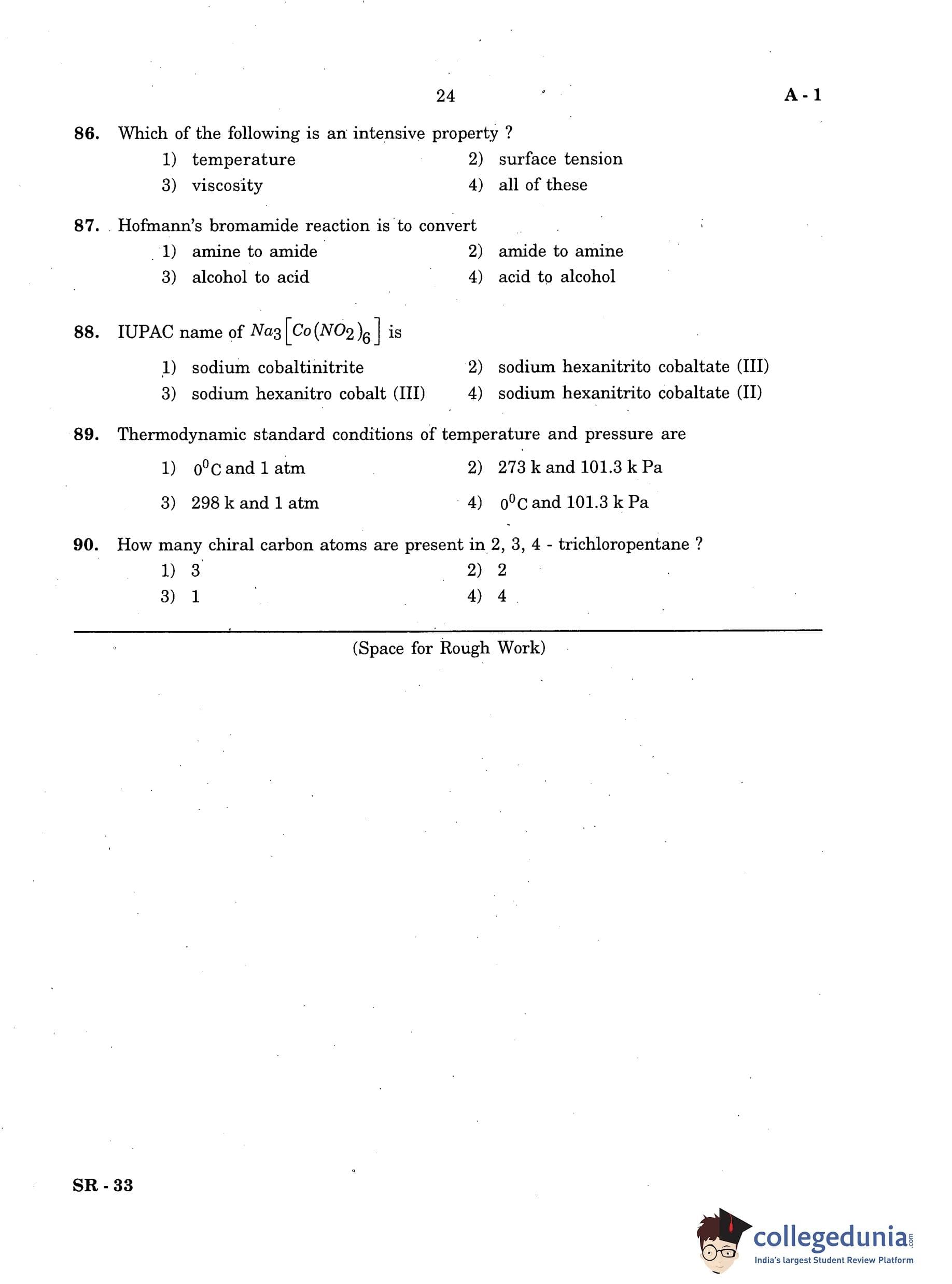 24

A - 1

86. Which of the following is an intensive property ?

1) temperature
2) surface tension
3) viscosity
4) all of these

87. Hofmann's bromamide reaction is to convert

1) amine to amide
2) amide to amine
3) alcohol to acid
4) acid to alcohol

88. IUPAC name of $Na_3\left[Co(NO_2)_6\right]$ is

1) sodium cobaltinitrite
2) sodium hexanitrito cobaltate (III)
3) sodium hexanitro cobalt (III)
4) sodium hexanitrito cobaltate (II)

89. Thermodynamic standard conditions of temperature and pressure are

1) $0^0C$ and 1 atm
2) 273 k and 101.3 k Pa
3) 298 k and 1 atm
4) $0^0C$ and 101.3 k Pa

90. How many chiral carbon atoms are present in 2, 3, 4 - trichloropentane ?

1) 3
2) 2
3) 1
4) 4

(Space for Rough Work)

SR - 33

collegedunia.com
India's largest Student Review Platform